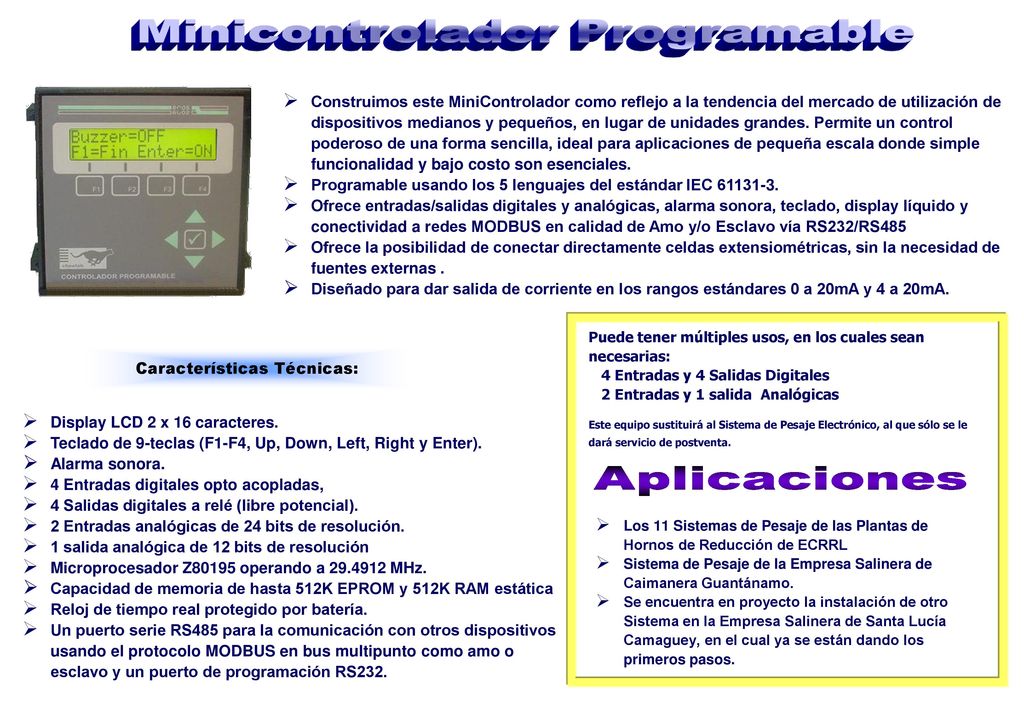 Minicontrolador Programable

Buzzer=OFF
F1=Fin Enter=ON

F1 F2 F3 F4

CONTROLADOR PROGRAMABLE

➢ Construimos este MiniControlador como reflejo a la tendencia del mercado de utilización de dispositivos medianos y pequeños, en lugar de unidades grandes. Permite un control poderoso de una forma sencilla, ideal para aplicaciones de pequeña escala donde simple funcionalidad y bajo costo son esenciales.
➢ Programable usando los 5 lenguajes del estándar IEC 61131-3.
➢ Ofrece entradas/salidas digitales y analógicas, alarma sonora, teclado, display líquido y conectividad a redes MODBUS en calidad de Amo y/o Esclavo vía RS232/RS485
➢ Ofrece la posibilidad de conectar directamente celdas extensiométricas, sin la necesidad de fuentes externas .
➢ Diseñado para dar salida de corriente en los rangos estándares 0 a 20mA y 4 a 20mA.

Características Técnicas:

➢ Display LCD 2 x 16 caracteres.
➢ Teclado de 9-teclas (F1-F4, Up, Down, Left, Right y Enter).
➢ Alarma sonora.
➢ 4 Entradas digitales opto acopladas,
➢ 4 Salidas digitales a relé (libre potencial).
➢ 2 Entradas analógicas de 24 bits de resolución.
➢ 1 salida analógica de 12 bits de resolución
➢ Microprocesador Z80195 operando a 29.4912 MHz.
➢ Capacidad de memoria de hasta 512K EPROM y 512K RAM estática
➢ Reloj de tiempo real protegido por batería.
➢ Un puerto serie RS485 para la comunicación con otros dispositivos usando el protocolo MODBUS en bus multipunto como amo o esclavo y un puerto de programación RS232.

Puede tener múltiples usos, en los cuales sean necesarias:
4 Entradas y 4 Salidas Digitales
2 Entradas y 1 salida Analógicas

Este equipo sustituirá al Sistema de Pesaje Electrónico, al que sólo se le dará servicio de postventa.

Aplicaciones

➢ Los 11 Sistemas de Pesaje de las Plantas de Hornos de Reducción de ECRRL
➢ Sistema de Pesaje de la Empresa Salinera de Caimanera Guantánamo.
➢ Se encuentra en proyecto la instalación de otro Sistema en la Empresa Salinera de Santa Lucía Camaguey, en el cual ya se están dando los primeros pasos.